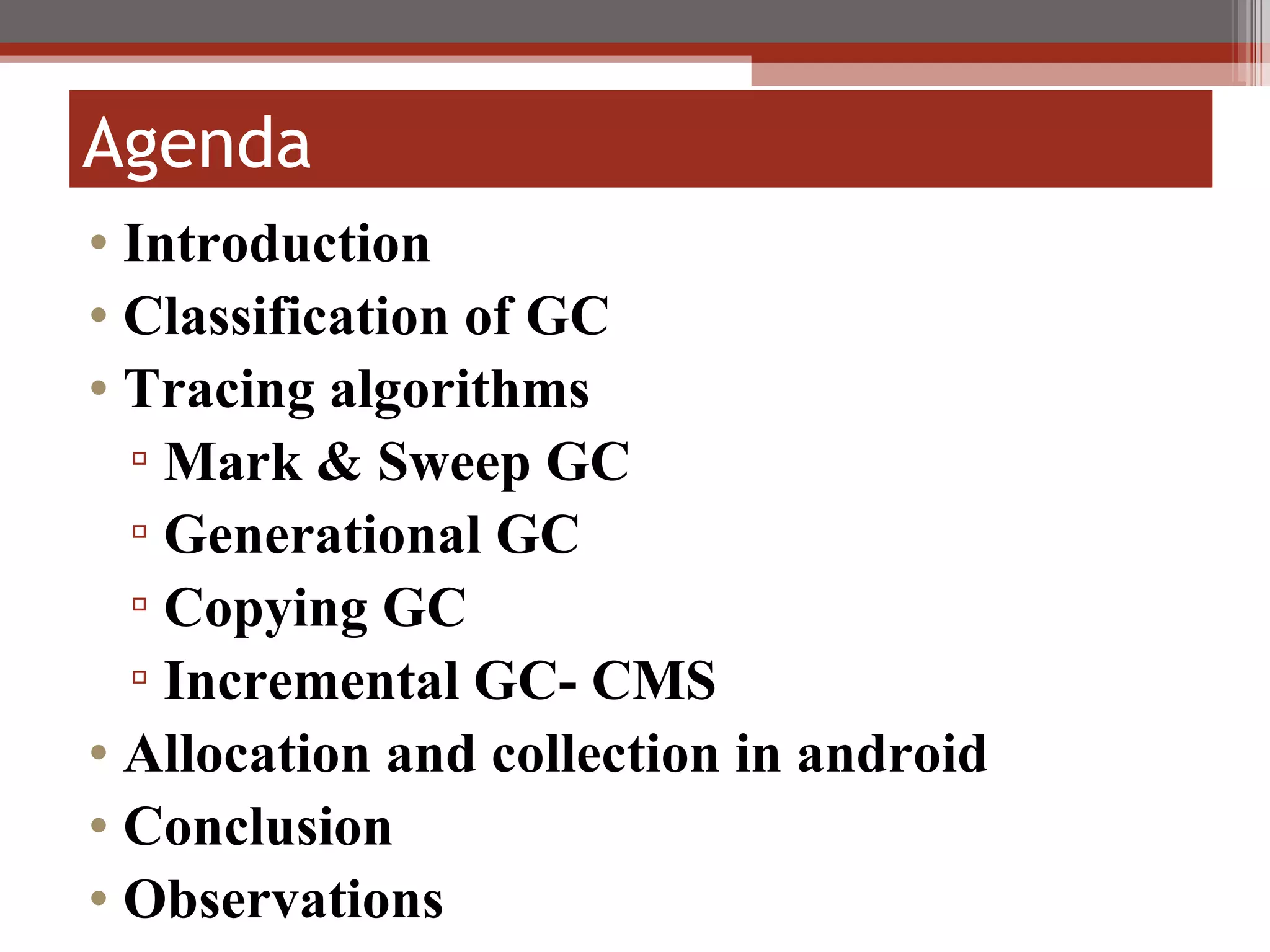 Agenda

• Introduction
• Classification of GC
• Tracing algorithms
  ▫ Mark & Sweep GC
  ▫ Generational GC
  ▫ Copying GC
  ▫ Incremental GC- CMS
• Allocation and collection in android
• Conclusion
• Observations